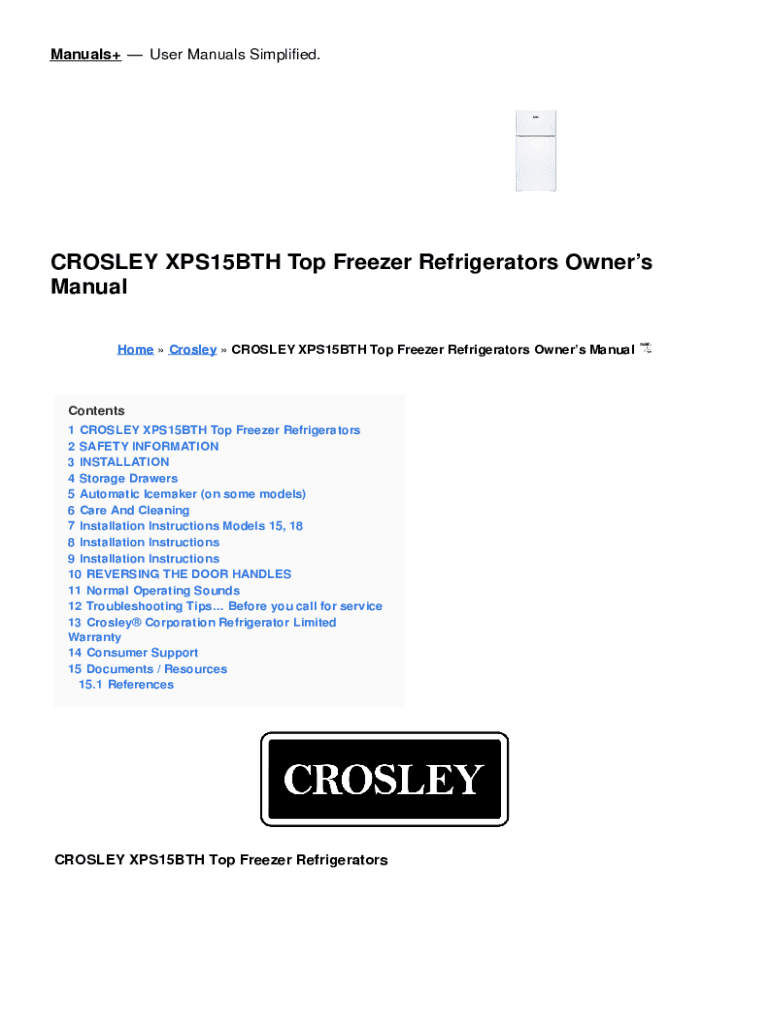 Manuals+ — User Manuals Simplified.

CROSLEY XPS15BTH Top Freezer Refrigerators Owner's Manual

Home » Crosley » CROSLEY XPS15BTH Top Freezer Refrigerators Owner's Manual

Contents
1 CROSLEY XPS15BTH Top Freezer Refrigerators
2 SAFETY INFORMATION
3 INSTALLATION
4 Storage Drawers
5 Automatic Icemaker (on some models)
6 Care And Cleaning
7 Installation Instructions Models 15, 18
8 Installation Instructions
9 Installation Instructions
10 REVERSING THE DOOR HANDLES
11 Normal Operating Sounds
12 Troubleshooting Tips... Before you call for service
13 Crosley® Corporation Refrigerator Limited Warranty
14 Consumer Support
15 Documents / Resources
15.1 References

CROSLEY

CROSLEY XPS15BTH Top Freezer Refrigerators